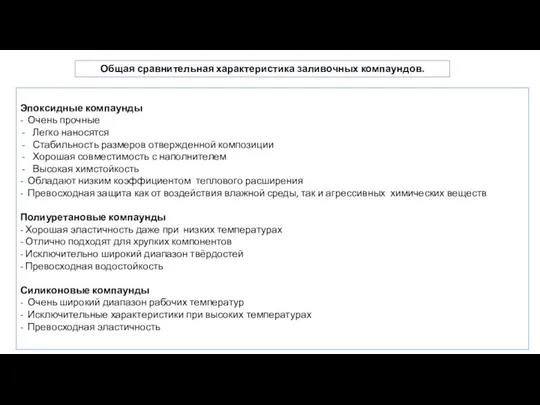 Общая сравнительная характеристика заливочных компаундов.

Эпоксидные компаунды
- Очень прочные
- Легко наносятся
- Стабильность размеров отвержденной композиции
- Хорошая совместимость с наполнителем
- Высокая химстойкость
- Обладают низким коэффициентом теплового расширения
- Превосходная защита как от воздействия влажной среды, так и агрессивных химических веществ

Полиуретановые компаунды
- Хорошая эластичность даже при низких температурах
- Отлично подходят для хрупких компонентов
- Исключительно широкий диапазон твёрдостей
- Превосходная водостойкость

Силиконовые компаунды
- Очень широкий диапазон рабочих температур
- Исключительные характеристики при высоких температурах
- Превосходная эластичность